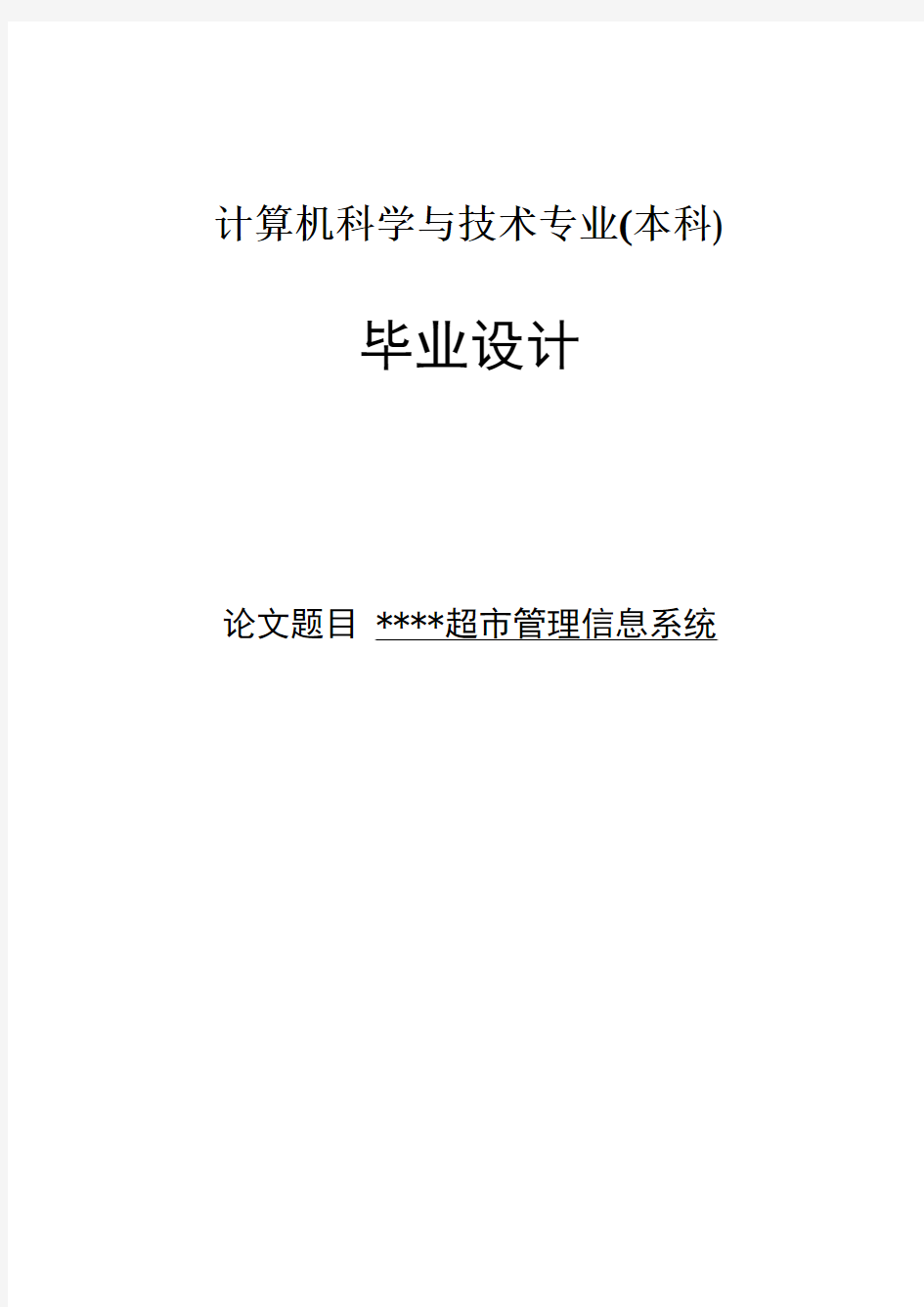 计算机科学与技术专业(本科)

毕业设计

论文题目 ****超市管理信息系统